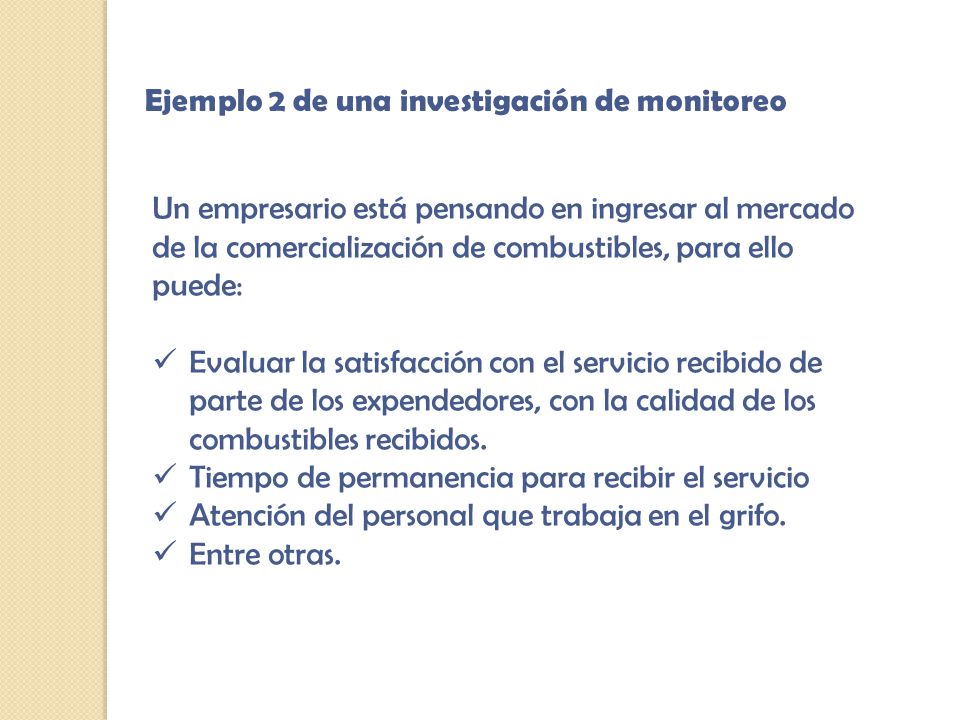 Ejemplo 2 de una investigación de monitoreo

Un empresario está pensando en ingresar al mercado de la comercialización de combustibles, para ello puede:

✓ Evaluar la satisfacción con el servicio recibido de parte de los expendedores, con la calidad de los combustibles recibidos.
✓ Tiempo de permanencia para recibir el servicio
✓ Atención del personal que trabaja en el grifo.
✓ Entre otras.